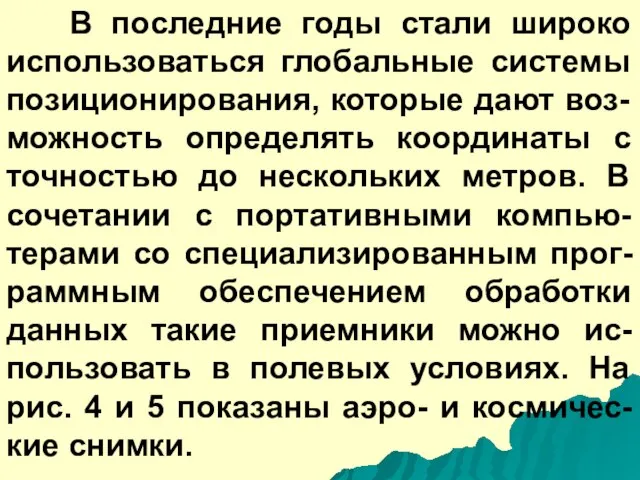 В последние годы стали широко использоваться глобальные системы позиционирования, которые дают возможность определять координаты с точностью до нескольких метров. В сочетании с портативными компьютерами со специализированным программным обеспечением обработки данных такие приемники можно использовать в полевых условиях. На рис. 4 и 5 показаны аэро- и космические снимки.